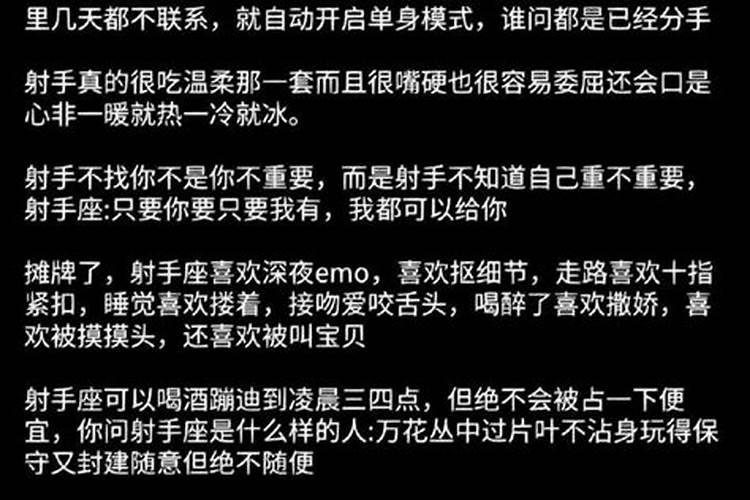 里几天都不联系，就自动开启单身模式，谁问都是已经分手

射手真的很吃温柔那一套而且很嘴硬也很容易委屈还会口是心非一暖就热一冷就冰。

射手不找你不是你不重要，而是射手不知道自己重不重要，射手座:只要你要只要我有，我都可以给你

摊牌了，射手座喜欢深夜emo，喜欢抠细节，走路喜欢十指紧扣，睡觉喜欢搂着，接吻爱咬舌头，喝醉了喜欢撒娇，喜欢被摸摸头，还喜欢被叫宝贝

射手座可以喝酒蹦迪到凌晨三四点，但绝不会被占一下便宜，你问射手座是什么样的人:万花丛中过片叶不沾身玩得保守又封建随意但绝不随便